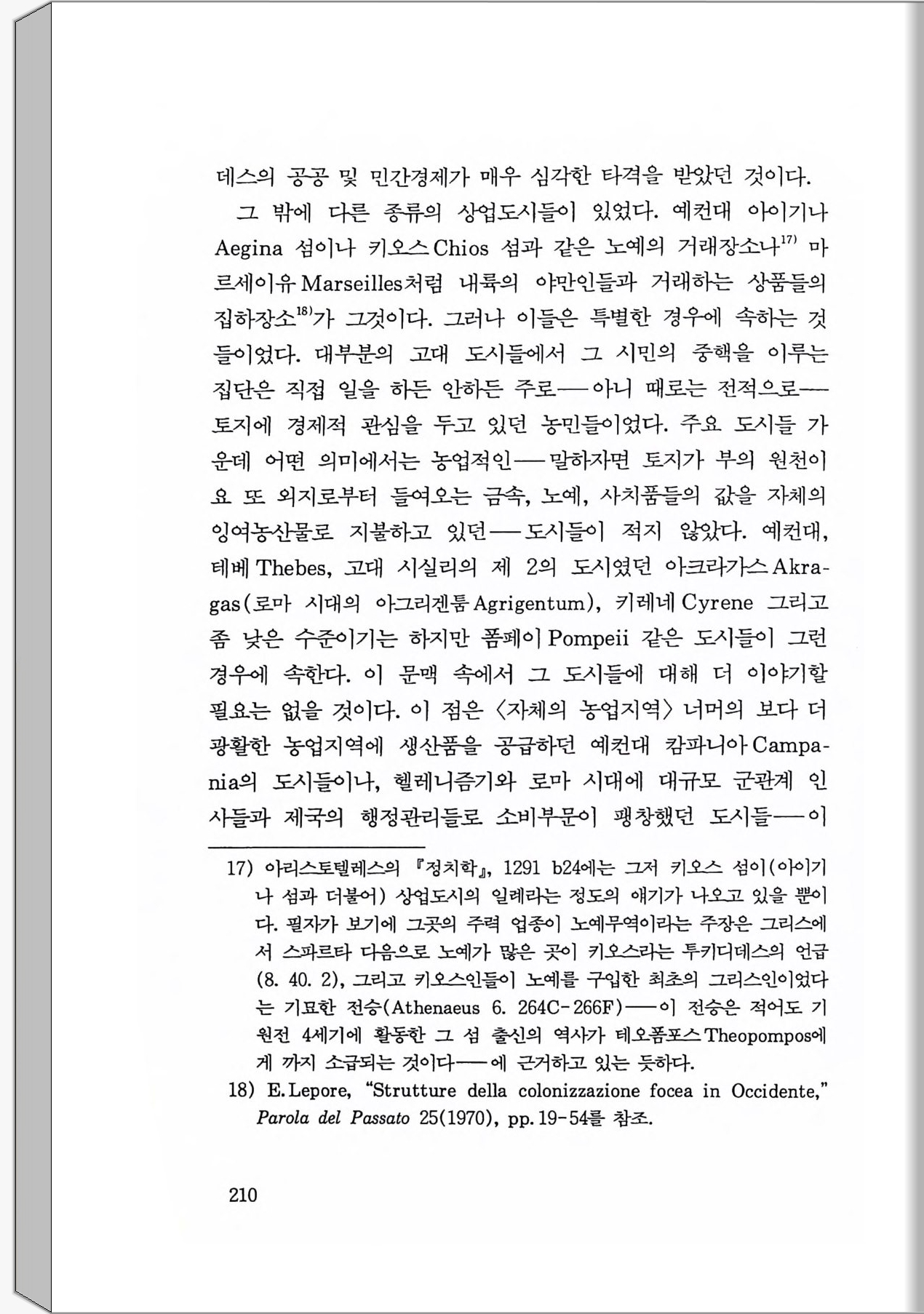 데스의 공공 및 민간경제가 매우 심각한 타격을 받았던 것이다.

그 밖에 다른 종류의 상업도시들이 있었다. 예컨대 아이기나 Aegina 섬이나 키오스 Chios 섬과 같은 노예의 거래장소나$^{17)}$ 마르세이유 Marseilles처럼 내륙의 야만인들과 거래하는 상품들의 집하장소$^{18)}$가 그것이다. 그러나 이들은 특별한 경우에 속하는 것들이었다. 대부분의 고대 도시들에서 그 시민의 중핵을 이루는 집단은 직접 일을 하든 안하든 주로—아니 때로는 전적으로—토지에 경제적 관심을 두고 있던 농민들이었다. 주요 도시들 가운데 어떤 의미에서는 농업적인—말하자면 토지가 부의 원천이요 또 외지로부터 들여오는 금속, 노예, 사치품들의 값을 자체의 잉여농산물로 지불하고 있던—도시들이 적지 않았다. 예컨대, 테베 Thebes, 고대 시실리의 제 2의 도시였던 아크라가스 Akragas(로마 시대의 아그리겐툼 Agrigentum), 키레네 Cyrene 그리고 좀 낮은 수준이기는 하지만 폼페이 Pompeii 같은 도시들이 그런 경우에 속한다. 이 문맥 속에서 그 도시들에 대해 더 이야기할 필요는 없을 것이다. 이 점은 〈자체의 농업지역〉 너머의 보다 더 광활한 농업지역에 생산품을 공급하던 예컨대 캄파니아 Campania의 도시들이나, 헬레니즘기와 로마 시대에 대규모 군관계 인사들과 제국의 행정관리들로 소비부문이 팽창했던 도시들—이

17) 아리스토텔레스의 『정치학』, 1291 b24에는 그저 키오스 섬이(아이기나 섬과 더불어) 상업도시의 일례라는 정도의 얘기가 나오고 있을 뿐이다. 필자가 보기에 그곳의 주력 업종이 노예무역이라는 주장은 그리스에서 스파르타 다음으로 노예가 많은 곳이 키오스라는 투키디데스의 언급(8. 40. 2), 그리고 키오스인들이 노예를 구입한 최초의 그리스인이었다는 기묘한 전승(Athenaeus 6. 264C-266F)—이 전승은 적어도 기원전 4세기에 활동한 그 섬 출신의 역사가 테오폼포스 Theopompos에게 까지 소급되는 것이다—에 근거하고 있는 듯하다.

18) E. Lepore, "Strutture della colonizzazione focea in Occidente," Parola del Passato 25(1970), pp. 19-54를 참조.

210